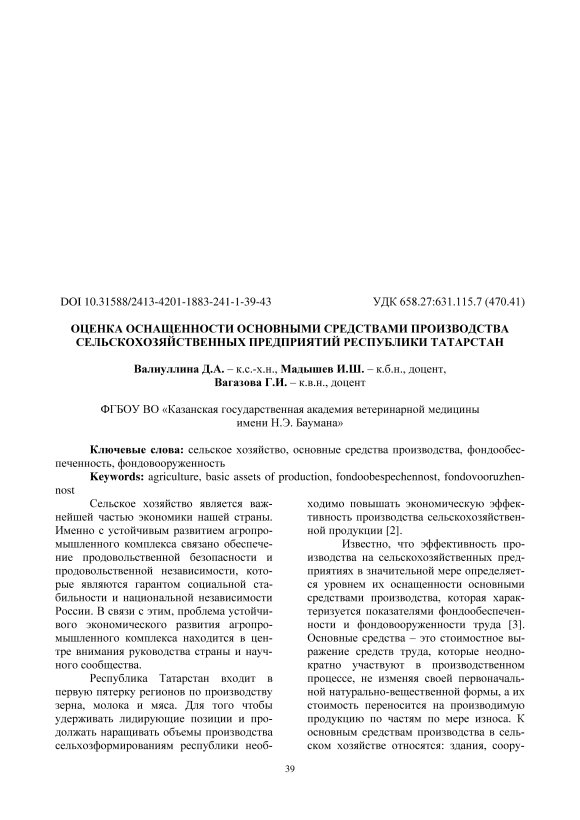 DOI 10.31588/2413-4201-1883-241-1-39-43

УДК 658.27:631.115.7 (470.41)

ОЦЕНКА ОСНАЩЕННОСТИ ОСНОВНЫМИ СРЕДСТВАМИ ПРОИЗВОДСТВА СЕЛЬСКОХОЗЯЙСТВЕННЫХ ПРЕДПРИЯТИЙ РЕСПУБЛИКИ ТАТАРСТАН

Валиуллина Д.А. – к.с.-х.н., Мадышев И.Ш. – к.б.н., доцент, Вагазова Г.И. – к.в.н., доцент

ФГБОУ ВО «Казанская государственная академия ветеринарной медицины имени Н.Э. Баумана»

Ключевые слова: сельское хозяйство, основные средства производства, фондообеспеченность, фондовооруженность

Keywords: agriculture, basic assets of production, fondoobespechennost, fondovooruzhennost

Сельское хозяйство является важнейшей частью экономики нашей страны. Именно с устойчивым развитием агропромышленного комплекса связано обеспечение продовольственной безопасности и продовольственной независимости, которые являются гарантом социальной стабильности и национальной независимости России. В связи с этим, проблема устойчивого экономического развития агропромышленного комплекса находится в центре внимания руководства страны и научного сообщества.

Республика Татарстан входит в первую пятерку регионов по производству зерна, молока и мяса. Для того чтобы удерживать лидирующие позиции и продолжать наращивать объемы производства сельхозформированиям республики необходимо повышать экономическую эффективность производства сельскохозяйственной продукции [2].

Известно, что эффективность производства на сельскохозяйственных предприятиях в значительной мере определяется уровнем их оснащенности основными средствами производства, которая характеризуется показателями фондообеспеченности и фондовооруженности труда [3]. Основные средства – это стоимостное выражение средств труда, которые неоднократно участвуют в производственном процессе, не изменяя своей первоначальной натурально-вещественной формы, а их стоимость переносится на производимую продукцию по частям по мере износа. К основным средствам производства в сельском хозяйстве относятся: здания, соору-

39